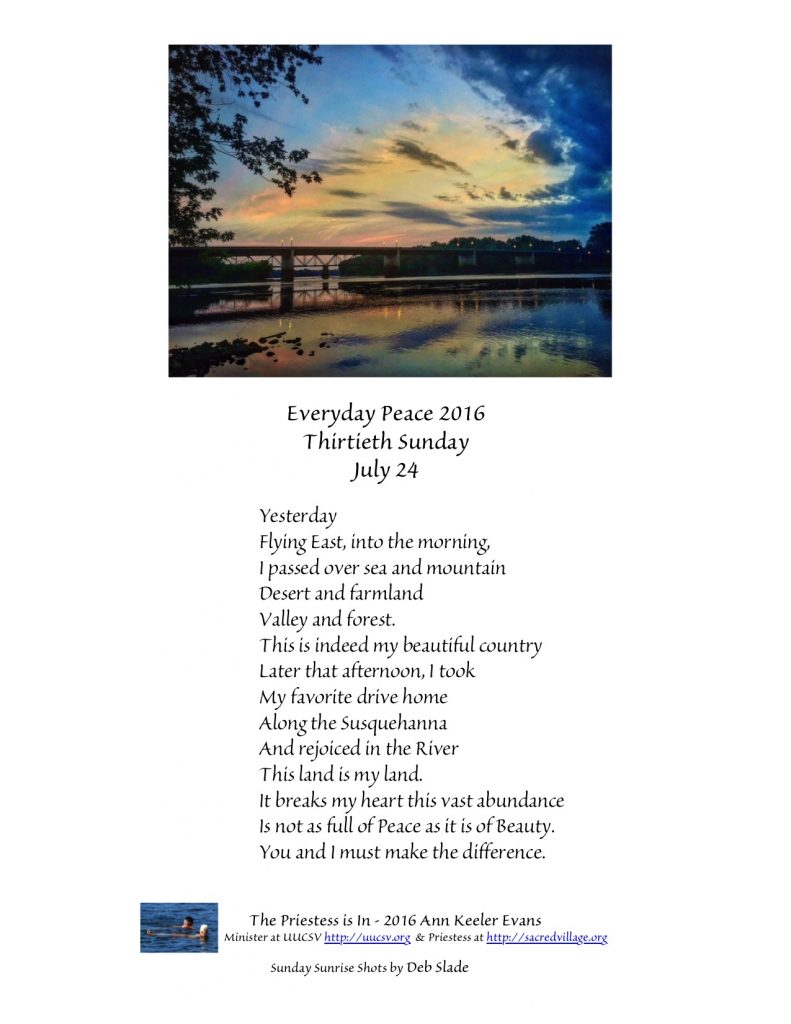 Everyday Peace 2016
Thirtieth Sunday
July 24

Yesterday
Flying East, into the morning,
I passed over sea and mountain
Desert and farmland
Valley and forest.
This is indeed my beautiful country
Later that afternoon, I took
My favorite drive home
Along the Susquehanna
And rejoiced in the River
This land is my land.
It breaks my heart this vast abundance
Is not as full of Peace as it is of Beauty.
You and I must make the difference.

The Priestess is In - 2016 Ann Keeler Evans
Minister at UUCSV http://uucsv.org & Priestess at http://sacredvillage.org

Sunday Sunrise Shots by Deb Slade